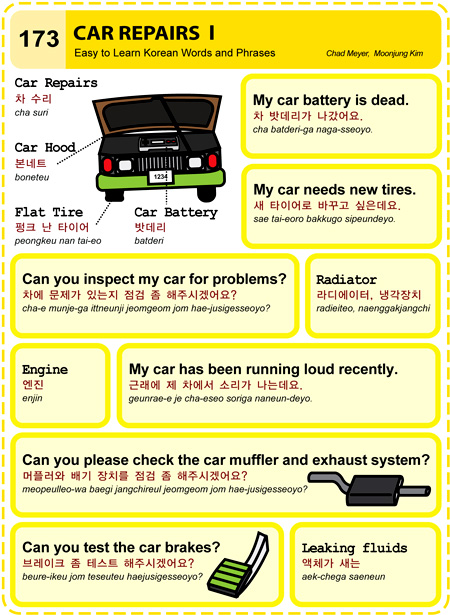 173 CAR REPAIRS I
Easy to Learn Korean Words and Phrases
Chad Meyer, Moonjung Kim

Car Repairs
차 수리
cha suri

Car Hood
본네트
boneteu

1234

Flat Tire
펑크 난 타이어
peongkeu nan tai-eo

Car Battery
밧데리
batderi

My car battery is dead.
차 밧데리가 나갔어요.
cha batderi-ga naga-sseoyo.

My car needs new tires.
새 타이어로 바꾸고 싶은데요.
sae tai-eoro bakkugo sipeundeyo.

Can you inspect my car for problems?
차에 문제가 있는지 점검 좀 해주시겠어요?
cha-e munje-ga ittneunji jeomgeom jom hae-jusigesseoyo?

Radiator
라디에이터, 냉각장치
radieiteo, naenggakjangchi

Engine
엔진
enjin

My car has been running loud recently.
근래에 제 차에서 소리가 나는데요.
geunrae-e je cha-eseo soriga naneun-deyo.

Can you please check the car muffler and exhaust system?
머플러와 배기 장치를 점검 좀 해주시겠어요?
meopeulleo-wa baegi jangchireul jeomgeom jom hae-jusigesseoyo?

Can you test the car brakes?
브레이크 좀 테스트 해주시겠어요?
beure-ikeu jom teseuteu haejusigesseoyo?

Leaking fluids
액체가 새는
aek-chega saeneun